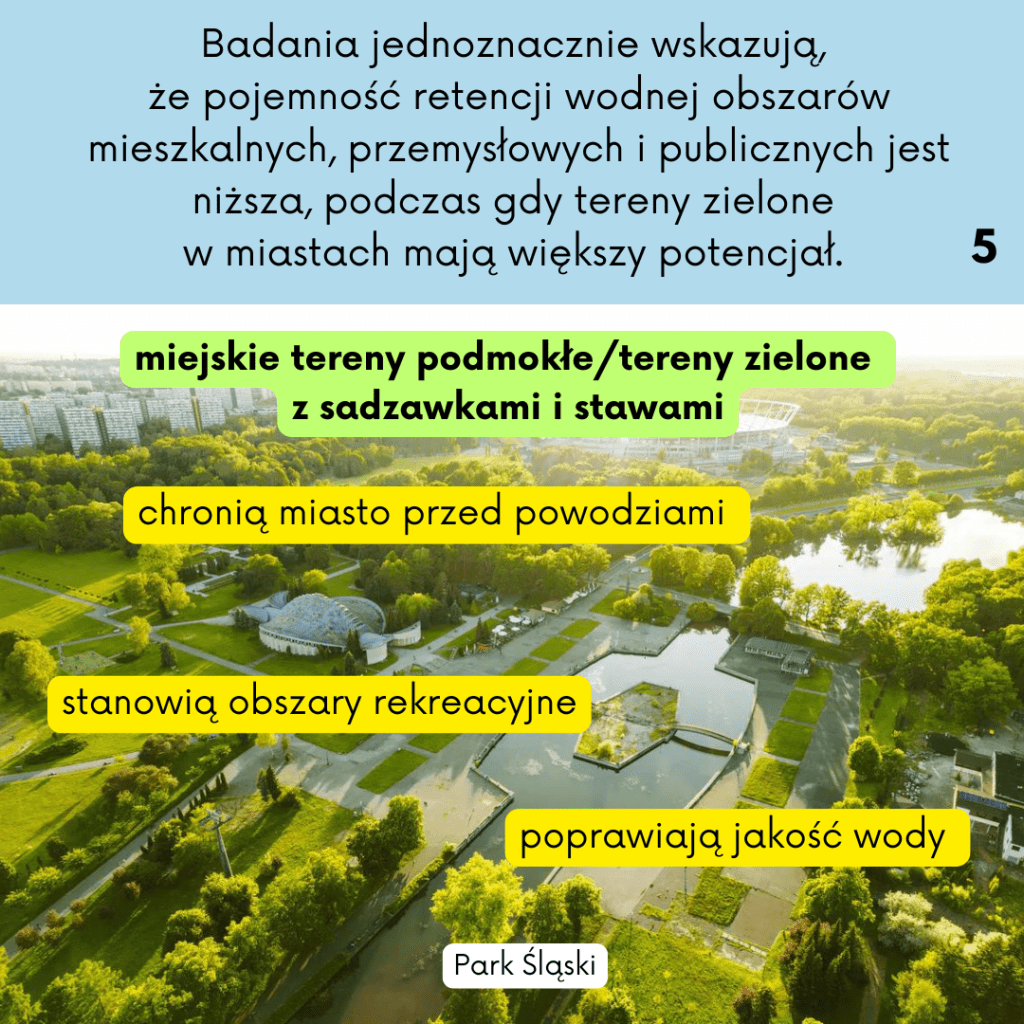 Badania jednoznacznie wskazują, że pojemność retencji wodnej obszarów mieszkalnych, przemysłowych i publicznych jest niższa, podczas gdy tereny zielone w miastach mają większy potencjał.

5

miejskie tereny podmokłe/tereny zielone z sadzawkami i stawami

chronią miasto przed powodziami

stanowią obszary rekreacyjne

poprawiają jakość wody

Park Śląski